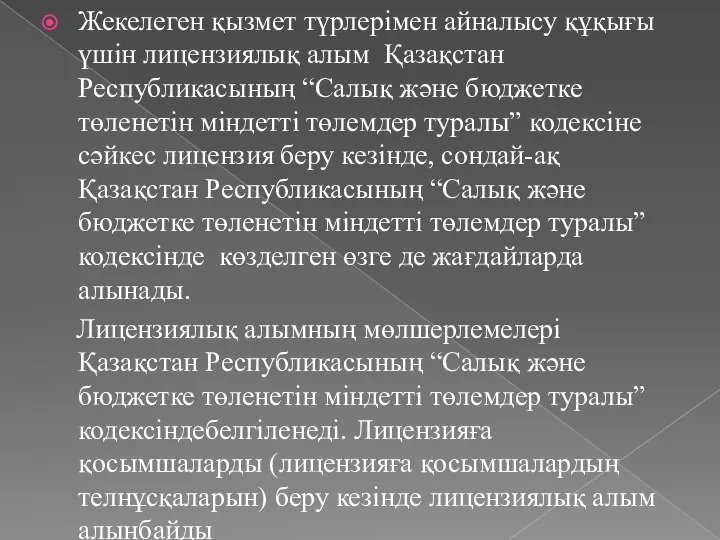 Жекелеген қызмет түрлерімен айналысу құқығы үшін лицензиялық алым Қазақстан Республикасының “Салық және бюджетке төленетін міндетті төлемдер туралы” кодексіне сәйкес лицензия беру кезінде, сондай-ақ Қазақстан Республикасының “Салық және бюджетке төленетін міндетті төлемдер туралы” кодексінде көзделген өзге де жағдайларда алынады.

Лицензиялық алымның мөлшерлемелері Қазақстан Республикасының “Салық және бюджетке төленетін міндетті төлемдер туралы” кодексіндебелгіленеді. Лицензияға қосымшаларды (лицензияға қосымшалардың телнұсқаларын) беру кезінде лицензиялық алым алынбайды